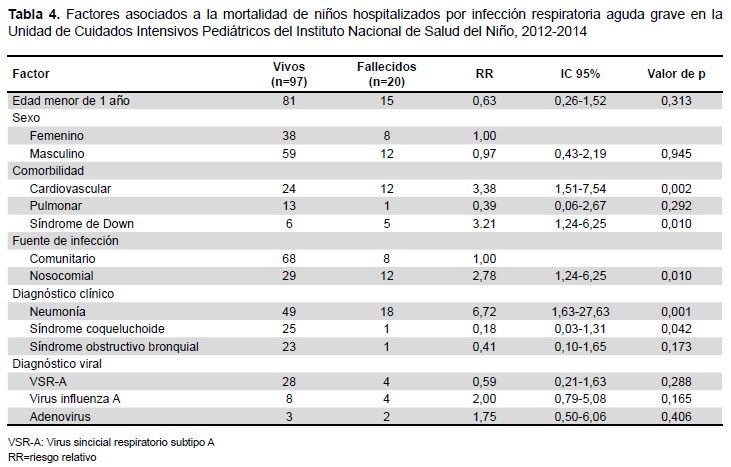 **Tabla 4.** Factores asociados a la mortalidad de niños hospitalizados por infección respiratoria aguda grave en la Unidad de Cuidados Intensivos Pediátricos del Instituto Nacional de Salud del Niño, 2012-2014

| Factor | Vivos (n=97) | Fallecidos (n=20) | RR | IC 95% | Valor de p |
|---|---|---|---|---|---|
| Edad menor de 1 año | 81 | 15 | 0,63 | 0,26-1,52 | 0,313 |
| Sexo | | | | | |
| Femenino | 38 | 8 | 1,00 | | |
| Masculino | 59 | 12 | 0,97 | 0,43-2,19 | 0,945 |
| Comorbilidad | | | | | |
| Cardiovascular | 24 | 12 | 3,38 | 1,51-7,54 | 0,002 |
| Pulmonar | 13 | 1 | 0,39 | 0,06-2,67 | 0,292 |
| Síndrome de Down | 6 | 5 | 3.21 | 1,24-6,25 | 0,010 |
| Fuente de infección | | | | | |
| Comunitario | 68 | 8 | 1,00 | | |
| Nosocomial | 29 | 12 | 2,78 | 1,24-6,25 | 0,010 |
| Diagnóstico clínico | | | | | |
| Neumonía | 49 | 18 | 6,72 | 1,63-27,63 | 0,001 |
| Síndrome coqueluchoide | 25 | 1 | 0,18 | 0,03-1,31 | 0,042 |
| Síndrome obstructivo bronquial | 23 | 1 | 0,41 | 0,10-1,65 | 0,173 |
| Diagnóstico viral | | | | | |
| VSR-A | 28 | 4 | 0,59 | 0,21-1,63 | 0,288 |
| Virus influenza A | 8 | 4 | 2,00 | 0,79-5,08 | 0,165 |
| Adenovirus | 3 | 2 | 1,75 | 0,50-6,06 | 0,406 |

VSR-A: Virus sincicial respiratorio subtipo A
RR=riesgo relativo